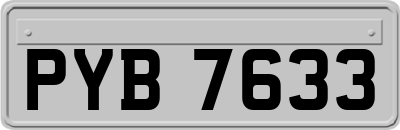 PYB 7633